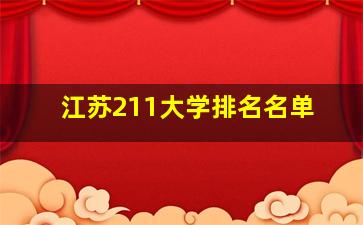 江苏211大学排名名单